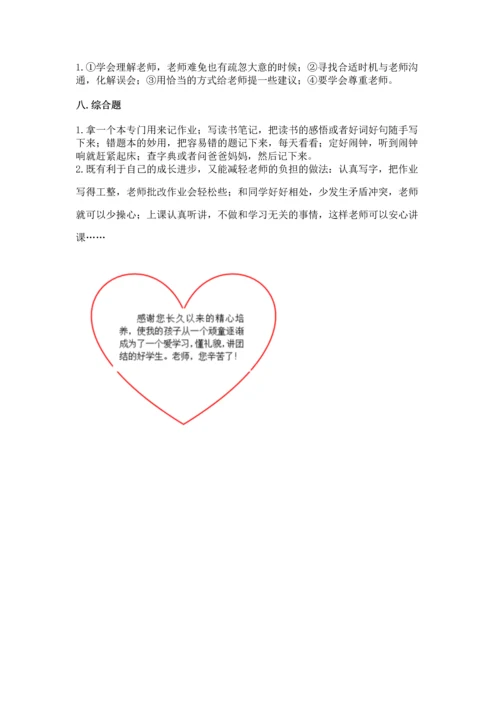 1. ①学会理解老师，老师难免也有疏忽大意的时候；②寻找合适时机与老师沟通，化解误会；③用恰当的方式给老师提一些建议；④要学会尊重老师。

八. 综合题

1. 拿一个本专门用来记作业；写读书笔记，把读书的感悟或者好词好句随手写下来；错题本的妙用，把容易错的题记下来，每天看看；定好闹钟，听到闹钟响就赶紧起床；查字典或者问爸爸妈妈，然后记下来。
2. 既有利于自己的成长进步，又能减轻老师的负担的做法：认真写字，把作业写得工整，老师批改作业会轻松些；和同学好好相处，少发生矛盾冲突，老师就可以少操心；上课认真听讲，不做和学习无关的事情，这样老师可以安心讲课……

感谢您长久以来的精心培养，使我的孩子从一个顽童逐渐成为了一个爱学习，懂礼貌，讲团结的好学生。老师，您辛苦了！